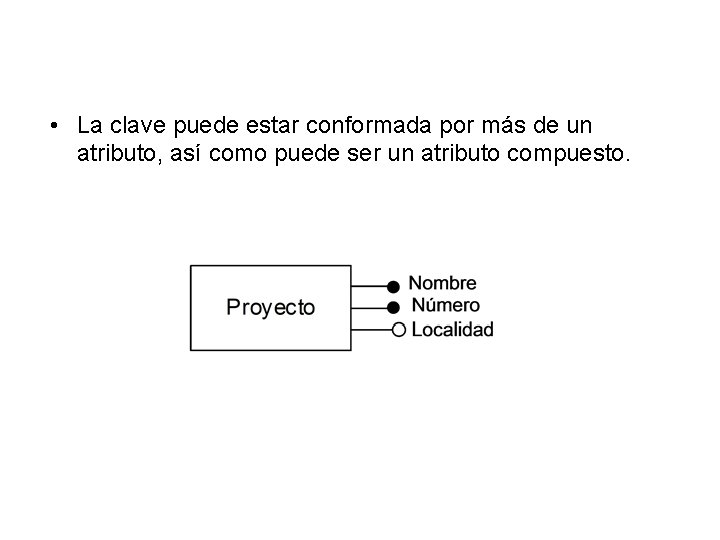 • La clave puede estar conformada por más de un atributo, así como puede ser un atributo compuesto.

Proyecto

Nombre
Número
Localidad